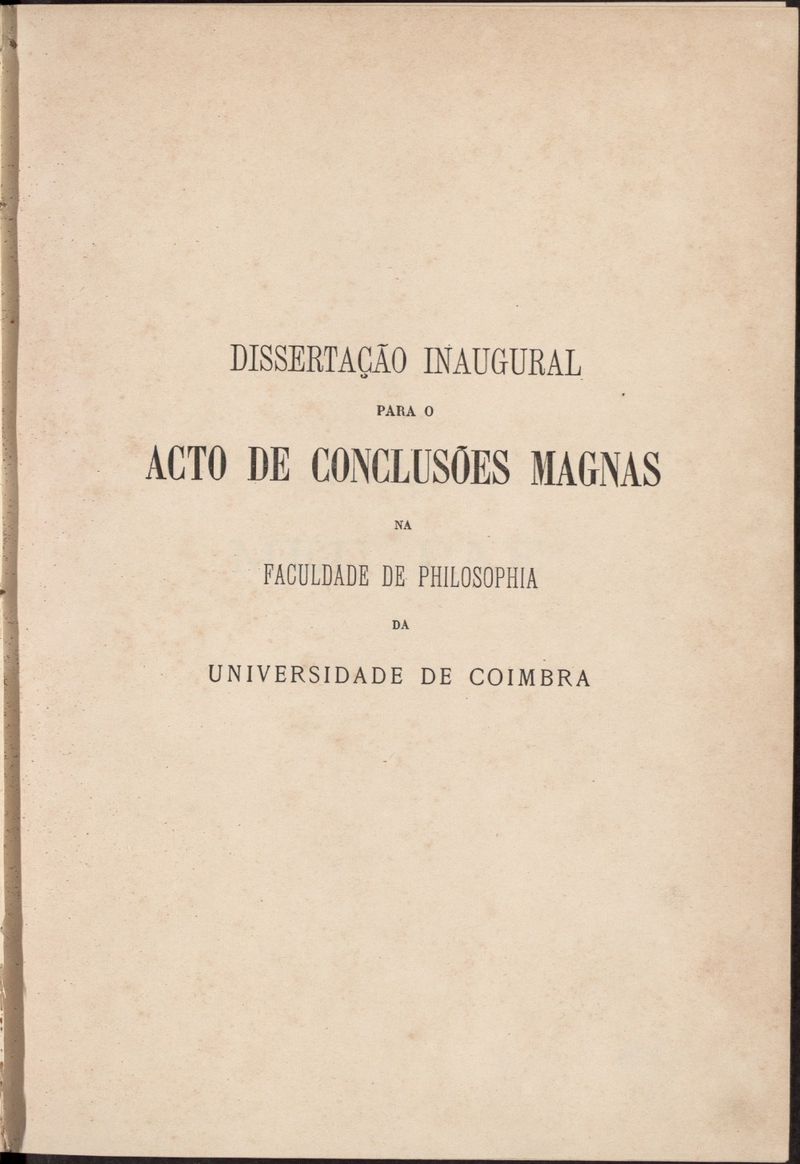 DISSERTAÇÃO INAUGURAL

PARA O

ACTO DE CONCLUSÕES MAGNAS

NA

FACULDADE DE PHILOSOPHIA

DA

UNIVERSIDADE DE COIMBRA